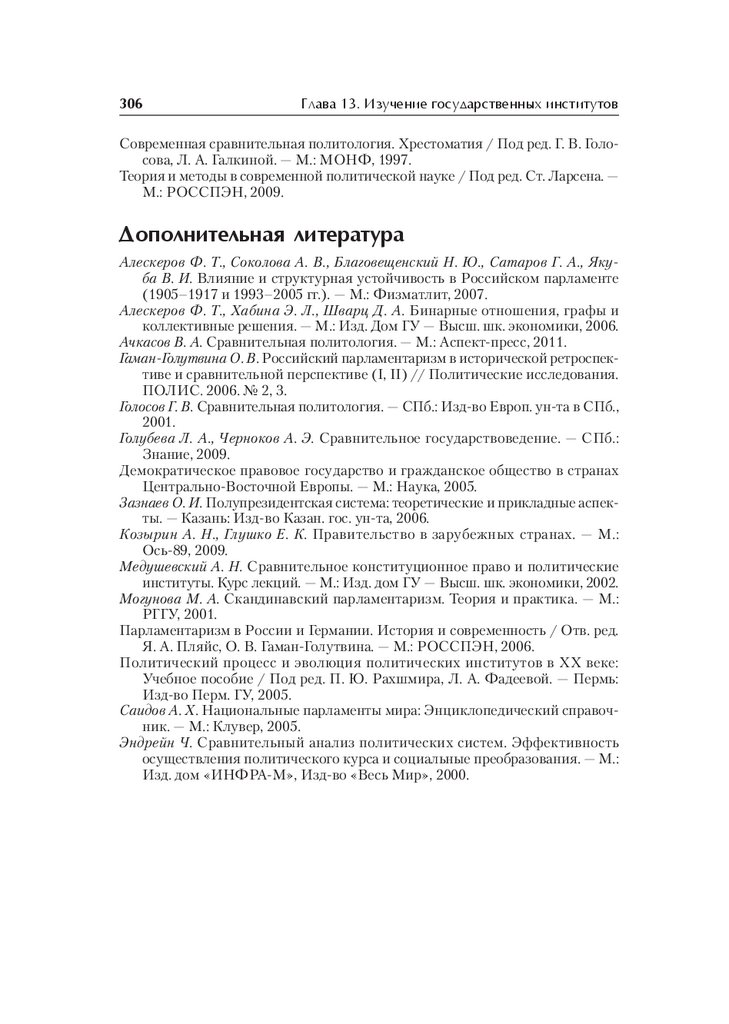 306 Глава 13. Изучение государственных институтов

Современная сравнительная политология. Хрестоматия / Под ред. Г. В. Голосова, Л. А. Галкиной. — М.: МОНФ, 1997.

Теория и методы в современной политической науке / Под ред. Ст. Ларсена. — М.: РОССПЭН, 2009.

Дополнительная литература

Алескеров Ф. Т., Соколова А. В., Благовещенский Н. Ю., Сатаров Г. А., Якуба В. И. Влияние и структурная устойчивость в Российском парламенте (1905–1917 и 1993–2005 гг.). — М.: Физматлит, 2007.

Алескеров Ф. Т., Хабина Э. Л., Шварц Д. А. Бинарные отношения, графы и коллективные решения. — М.: Изд. Дом ГУ — Высш. шк. экономики, 2006.

Ачкасов В. А. Сравнительная политология. — М.: Аспект-пресс, 2011.

Гаман-Голутвина О. В. Российский парламентаризм в исторической ретроспективе и сравнительной перспективе (I, II) // Политические исследования. ПОЛИС. 2006. № 2, 3.

Голосов Г. В. Сравнительная политология. — СПб.: Изд-во Европ. ун-та в СПб., 2001.

Голубева Л. А., Черноков А. Э. Сравнительное государствоведение. — СПб.: Знание, 2009.

Демократическое правовое государство и гражданское общество в странах Центрально-Восточной Европы. — М.: Наука, 2005.

Зазнаев О. И. Полупрезидентская система: теоретические и прикладные аспекты. — Казань: Изд-во Казан. гос. ун-та, 2006.

Козырин А. Н., Глушко Е. К. Правительство в зарубежных странах. — М.: Ось-89, 2009.

Медушевский А. Н. Сравнительное конституционное право и политические институты. Курс лекций. — М.: Изд. дом ГУ — Высш. шк. экономики, 2002.

Могунова М. А. Скандинавский парламентаризм. Теория и практика. — М.: РГГУ, 2001.

Парламентаризм в России и Германии. История и современность / Отв. ред. Я. А. Пляйс, О. В. Гаман-Голутвина. — М.: РОССПЭН, 2006.

Политический процесс и эволюция политических институтов в XX веке: Учебное пособие / Под ред. П. Ю. Рахшмира, Л. А. Фадеевой. — Пермь: Изд-во Перм. ГУ, 2005.

Саидов А. Х. Национальные парламенты мира: Энциклопедический справочник. — М.: Клувер, 2005.

Эндрейн Ч. Сравнительный анализ политических систем. Эффективность осуществления политического курса и социальные преобразования. — М.: Изд. дом «ИНФРА-М», Изд-во «Весь Мир», 2000.